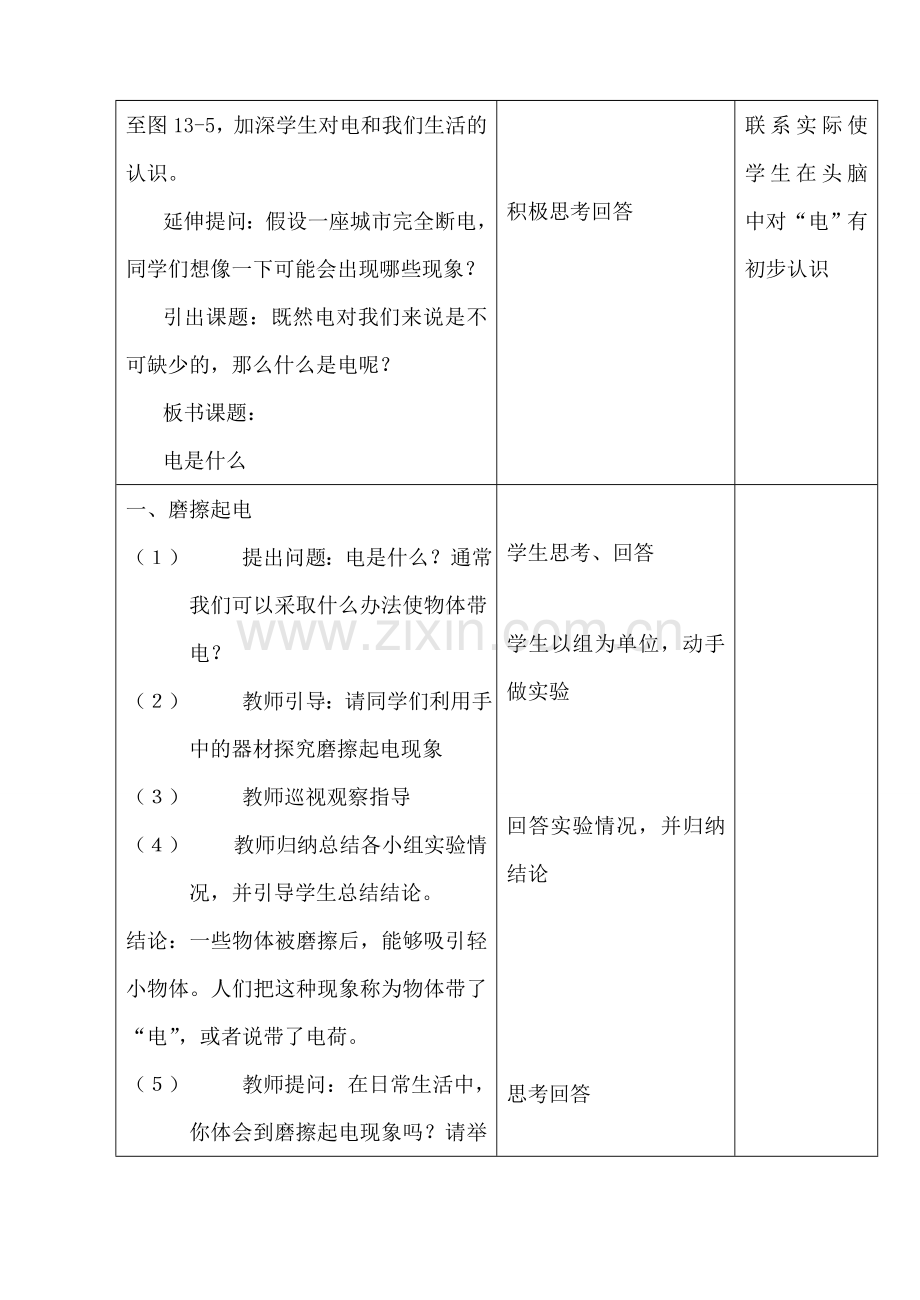 | | | |
|---|---|---|
| 至图 13-5，加深学生对电和我们生活的认识。<br>延伸提问：假设一座城市完全断电，同学们想像一下可能会出现哪些现象？<br>引出课题：既然电对我们来说是不可缺少的，那么什么是电呢？<br>板书课题：<br>电是什么 | 积极思考回答 | 联系实际使学生在头脑中对“电”有初步认识 |
| 一、磨擦起电<br>（1） 提出问题：电是什么？通常我们可以采取什么办法使物体带电？<br>（2） 教师引导：请同学们利用手中的器材探究磨擦起电现象<br>（3） 教师巡视观察指导<br>（4） 教师归纳总结各小组实验情况，并引导学生总结结论。<br>结论：一些物体被磨擦后，能够吸引轻小物体。人们把这种现象称为物体带了“电”，或者说带了电荷。<br>（5） 教师提问：在日常生活中，你体会到磨擦起电现象吗？请举 | 学生思考、回答<br>学生以组为单位，动手做实验<br>回答实验情况，并归纳结论<br>思考回答 | |

www.zixin.com.cn